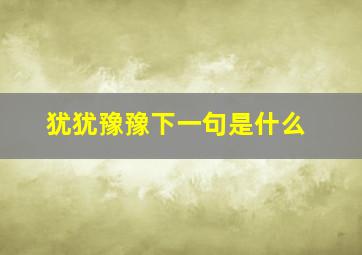 犹犹豫豫下一句是什么